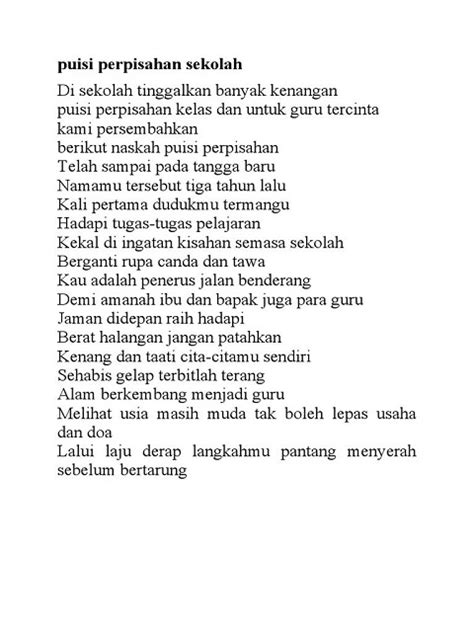 puisi perpisahan sekolah

Di sekolah tinggalkan banyak kenangan
puisi perpisahan kelas dan untuk guru tercinta
kami persembahkan
berikut naskah puisi perpisahan
Telah sampai pada tangga baru
Namamu tersebut tiga tahun lalu
Kali pertama dudukmu termangu
Hadapi tugas-tugas pelajaran
Kekal di ingatan kisahan semasa sekolah
Berganti rupa canda dan tawa
Kau adalah penerus jalan benderang
Demi amanah ibu dan bapak juga para guru
Jaman didepan raih hadapi
Berat halangan jangan patahkan
Kenang dan taati cita-citamu sendiri
Sehabis gelap terbitlah terang
Alam berkembang menjadi guru
Melihat usia masih muda tak boleh lepas usaha dan doa
Lalui laju derap langkahmu pantang menyerah sebelum bertarung